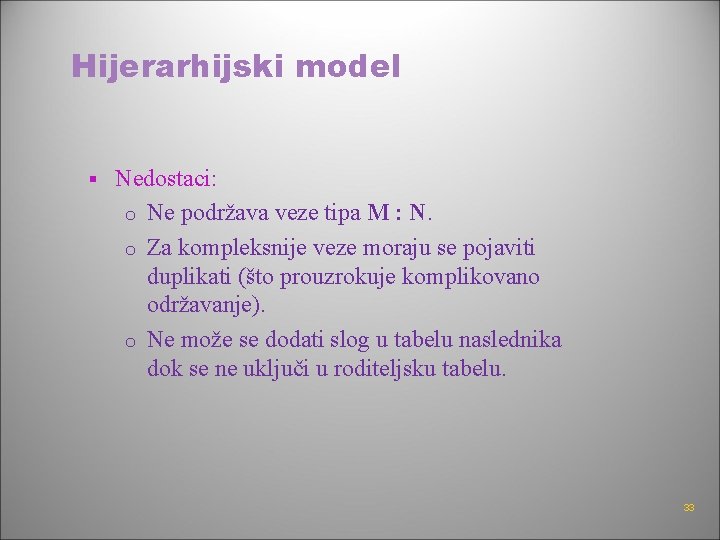 Hijerarhijski model

▪ Nedostaci:

o Ne podržava veze tipa M : N.

o Za kompleksnije veze moraju se pojaviti duplikati (što prouzrokuje komplikovano održavanje).

o Ne može se dodati slog u tabelu naslednika dok se ne uključi u roditeljsku tabelu.

33